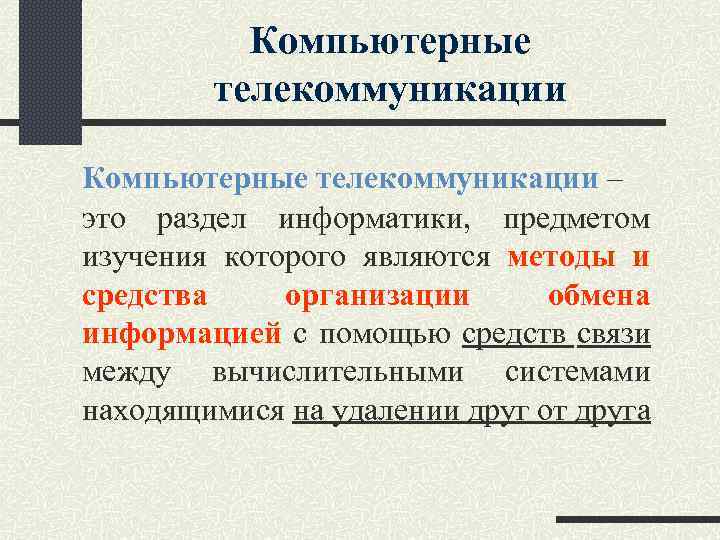 Компьютерные телекоммуникации

Компьютерные телекоммуникации – это раздел информатики, предметом изучения которого являются методы и средства организации обмена информацией с помощью средств связи между вычислительными системами находящимися на удалении друг от друга